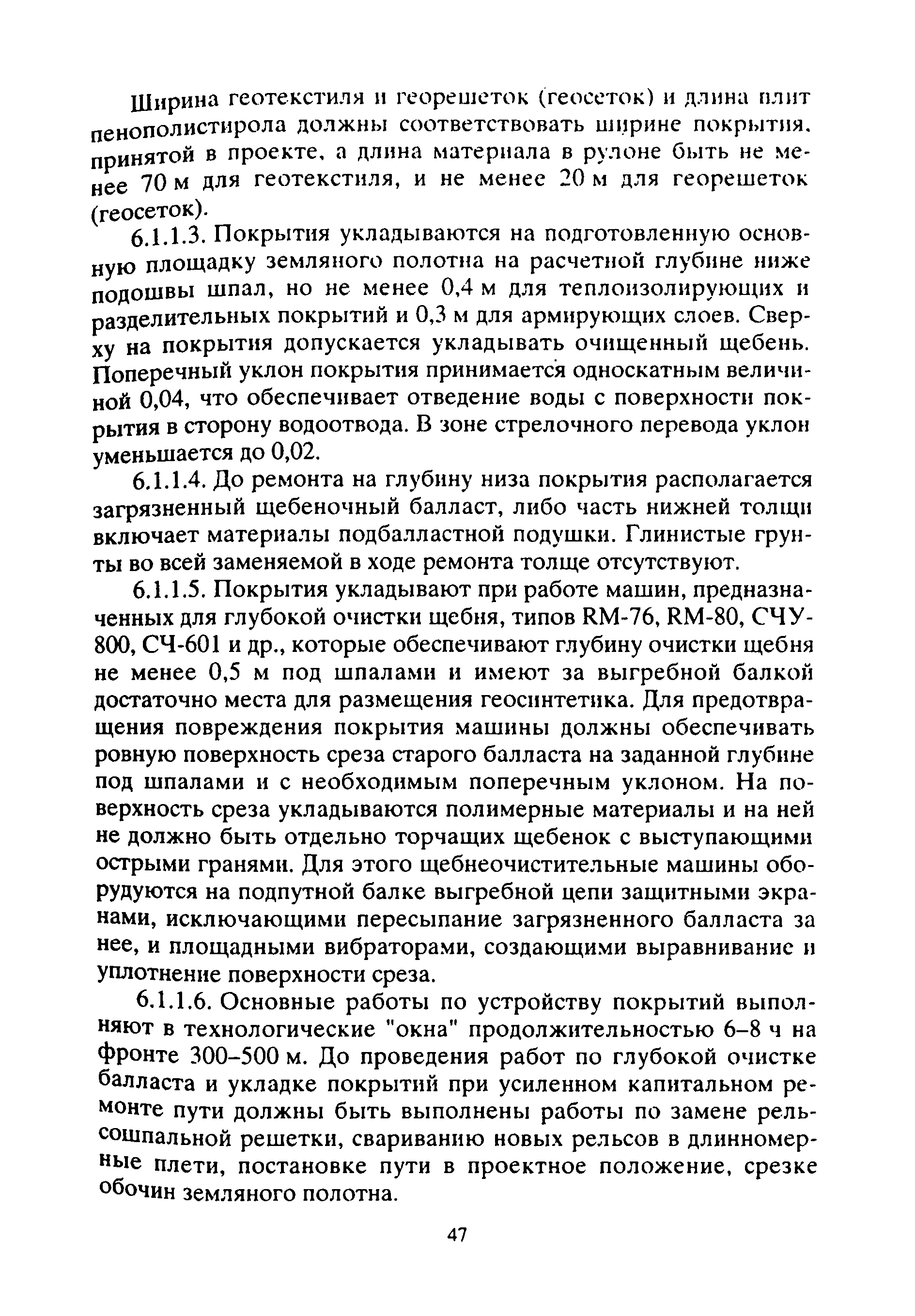 Ширина геотекстиля и георешеток (геосеток) и длина плит пенополистирола должны соответствовать ширине покрытия, принятой в проекте, а длина материала в рулоне быть не менее 70 м для геотекстиля, и не менее 20 м для георешеток (геосеток).

6.1.1.3. Покрытия укладываются на подготовленную основную площадку земляного полотна на расчетной глубине ниже подошвы шпал, но не менее 0,4 м для теплоизолирующих и разделительных покрытий и 0,3 м для армирующих слоев. Сверху на покрытия допускается укладывать очищенный щебень. Поперечный уклон покрытия принимается односкатным величиной 0,04, что обеспечивает отведение воды с поверхности покрытия в сторону водоотвода. В зоне стрелочного перевода уклон уменьшается до 0,02.

6.1.1.4. До ремонта на глубину низа покрытия располагается загрязненный щебеночный балласт, либо часть нижней толщи включает материалы подбалластной подушки. Глинистые грунты во всей заменяемой в ходе ремонта толще отсутствуют.

6.1.1.5. Покрытия укладывают при работе машин, предназначенных для глубокой очистки щебня, типов RM-76, RM-80, СЧУ-800, СЧ-601 и др., которые обеспечивают глубину очистки щебня не менее 0,5 м под шпалами и имеют за выгребной балкой достаточно места для размещения геосинтетика. Для предотвращения повреждения покрытия машины должны обеспечивать ровную поверхность среза старого балласта на заданной глубине под шпалами и с необходимым поперечным уклоном. На поверхность среза укладываются полимерные материалы и на ней не должно быть отдельно торчащих щебенок с выступающими острыми гранями. Для этого щебнеочистительные машины оборудуются на подпутной балке выгребной цепи защитными экранами, исключающими пересыпание загрязненного балласта за нее, и площадными вибраторами, создающими выравнивание и уплотнение поверхности среза.

6.1.1.6. Основные работы по устройству покрытий выполняют в технологические "окна" продолжительностью 6–8 ч на фронте 300–500 м. До проведения работ по глубокой очистке балласта и укладке покрытий при усиленном капитальном ремонте пути должны быть выполнены работы по замене рельсошпальной решетки, свариванию новых рельсов в длинномерные плети, постановке пути в проектное положение, срезке обочин земляного полотна.

47